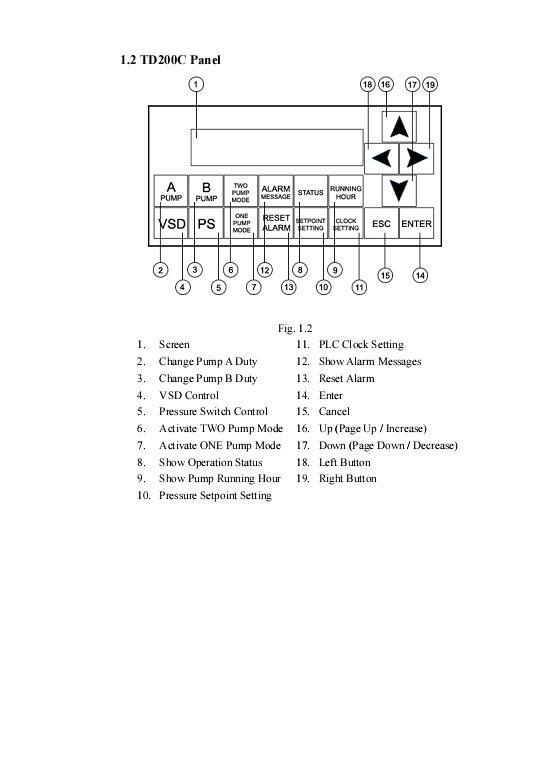 1.2 TD200C Panel

1 18 16 17 19

A PUMP
B PUMP
TWO PUMP MODE
ALARM MESSAGE
STATUS
RUNNING HOUR
VSD
PS
ONE PUMP MODE
RESET ALARM
SETPOINT SETTING
CLOCK SETTING
ESC
ENTER

2 3 6 12 8 9 15 14
4 5 7 13 10 11

Fig. 1.2

1. Screen
2. Change Pump A Duty
3. Change Pump B Duty
4. VSD Control
5. Pressure Switch Control
6. Activate TWO Pump Mode
7. Activate ONE Pump Mode
8. Show Operation Status
9. Show Pump Running Hour
10. Pressure Setpoint Setting
11. PLC Clock Setting
12. Show Alarm Messages
13. Reset Alarm
14. Enter
15. Cancel
16. Up (Page Up / Increase)
17. Down (Page Down / Decrease)
18. Left Button
19. Right Button